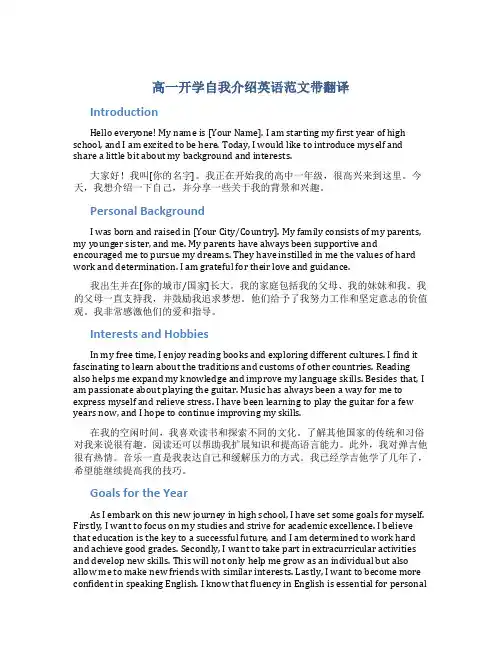 高一开学自我介绍英语范文带翻译

Introduction

Hello everyone! My name is [Your Name]. I am starting my first year of high school, and I am excited to be here. Today, I would like to introduce myself and share a little bit about my background and interests.

大家好！我叫[你的名字]。我正在开始我的高中一年级，很高兴来到这里。今天，我想介绍一下自己，并分享一些关于我的背景和兴趣。

Personal Background

I was born and raised in [Your City/Country]. My family consists of my parents, my younger sister, and me. My parents have always been supportive and encouraged me to pursue my dreams. They have instilled in me the values of hard work and determination. I am grateful for their love and guidance.

我出生并在[你的城市/国家]长大。我的家庭包括我的父母、我的妹妹和我。我的父母一直支持我，并鼓励我追求梦想。他们给予了我努力工作和坚定意志的价值观。我非常感激他们的爱和指导。

Interests and Hobbies

In my free time, I enjoy reading books and exploring different cultures. I find it fascinating to learn about the traditions and customs of other countries. Reading also helps me expand my knowledge and improve my language skills. Besides that, I am passionate about playing the guitar. Music has always been a way for me to express myself and relieve stress. I have been learning to play the guitar for a few years now, and I hope to continue improving my skills.

在我的空闲时间，我喜欢读书和探索不同的文化。了解其他国家的传统和习俗对我来说很有趣。阅读还可以帮助我扩展知识和提高语言能力。此外，我对弹吉他很有热情。音乐一直是我表达自己和缓解压力的方式。我已经学吉他学了几年了，希望能继续提高我的技巧。

Goals for the Year

As I embark on this new journey in high school, I have set some goals for myself. Firstly, I want to focus on my studies and strive for academic excellence. I believe that education is the key to a successful future, and I am determined to work hard and achieve good grades. Secondly, I want to take part in extracurricular activities and develop new skills. This will not only help me grow as an individual but also allow me to make new friends with similar interests. Lastly, I want to become more confident in speaking English. I know that fluency in English is essential for personal